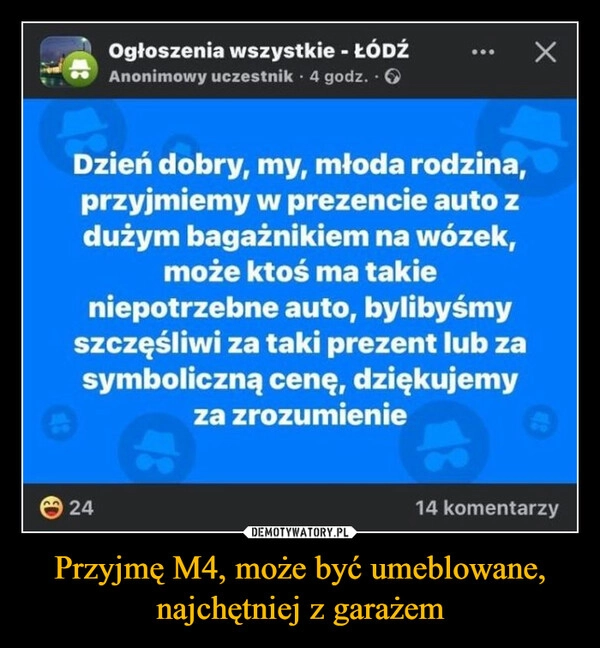 Ogłoszenia wszystkie - ŁÓDŹ
Anonimowy uczestnik · 4 godz. ·

Dzień dobry, my, młoda rodzina, przyjmiemy w prezencie auto z dużym bagażnikiem na wózek, może ktoś ma takie niepotrzebne auto, bylibyśmy szczęśliwi za taki prezent lub za symboliczną cenę, dziękujemy za zrozumienie

24

14 komentarzy

DEMOTYWATORY.PL

Przyjmę M4, może być umeblowane, najchętniej z garażem